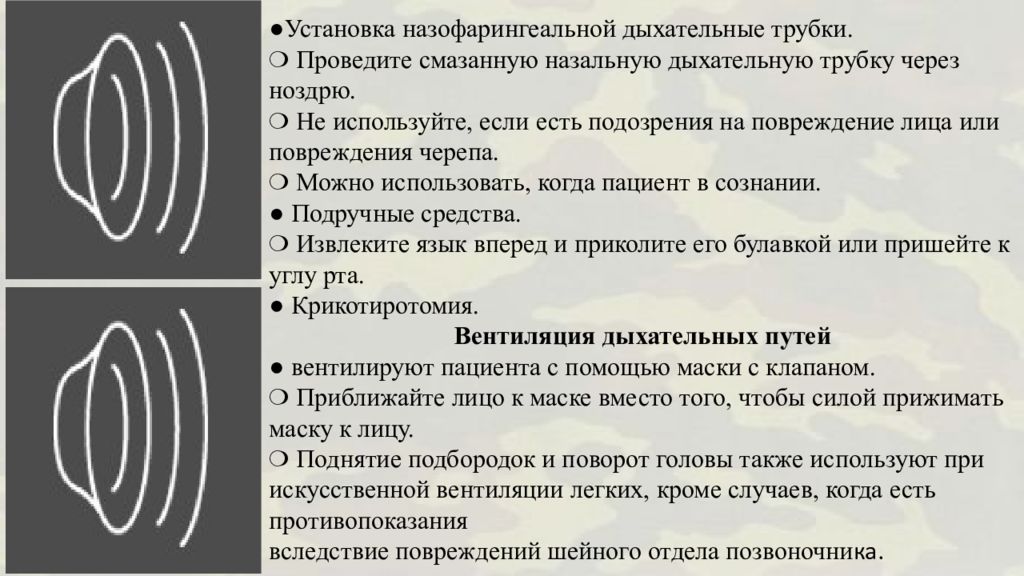 ●Установка назофарингеальной дыхательные трубки.
❍ Проведите смазанную назальную дыхательную трубку через ноздрю.
❍ Не используйте, если есть подозрения на повреждение лица или повреждения черепа.
❍ Можно использовать, когда пациент в сознании.
● Подручные средства.
❍ Извлеките язык вперед и приколите его булавкой или пришейте к углу рта.
● Крикотиротомия.

Вентиляция дыхательных путей

● вентилируют пациента с помощью маски с клапаном.
❍ Приближайте лицо к маске вместо того, чтобы силой прижимать маску к лицу.
❍ Поднятие подбородок и поворот головы также используют при искусственной вентиляции легких, кроме случаев, когда есть противопоказания
вследствие повреждений шейного отдела позвоночника.